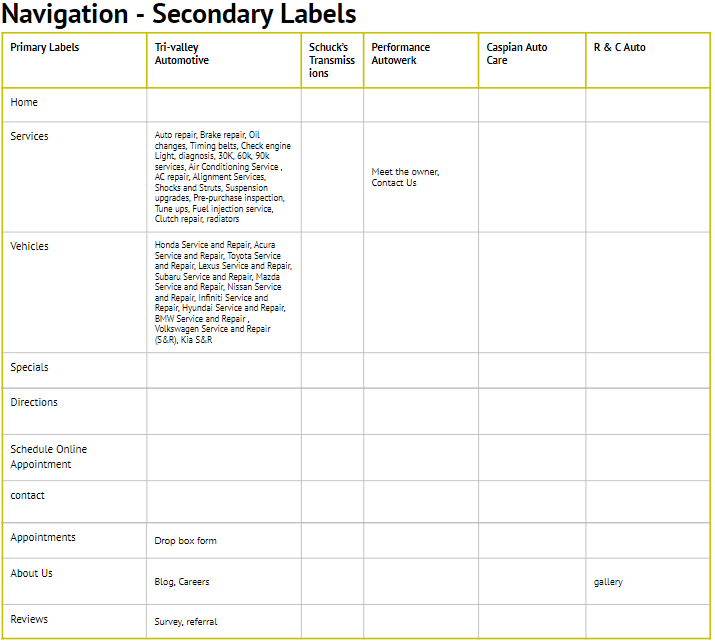 Navigation - Secondary Labels

| Primary Labels | Tri-valley Automotive | Schuck's Transmissions | Performance Autowerk | Caspian Auto Care | R & C Auto |
|---|---|---|---|---|---|
| Home | | | | | |
| Services | Auto repair, Brake repair, Oil changes, Timing belts, Check engine Light, diagnosis, 30K, 60k, 90k services, Air Conditioning Service , AC repair, Alignment Services, Shocks and Struts, Suspension upgrades, Pre-purchase inspection, Tune ups, Fuel injection service, Clutch repair, radiators | | Meet the owner, Contact Us | | |
| Vehicles | Honda Service and Repair, Acura Service and Repair, Toyota Service and Repair, Lexus Service and Repair, Subaru Service and Repair, Mazda Service and Repair, Nissan Service and Repair, Infiniti Service and Repair, Hyundai Service and Repair, BMW Service and Repair , Volkswagen Service and Repair (S&R), Kia S&R | | | | |
| Specials | | | | | |
| Directions | | | | | |
| Schedule Online Appointment | | | | | |
| contact | | | | | |
| Appointments | Drop box form | | | | |
| About Us | Blog, Careers | | | | gallery |
| Reviews | Survey, referral | | | | |